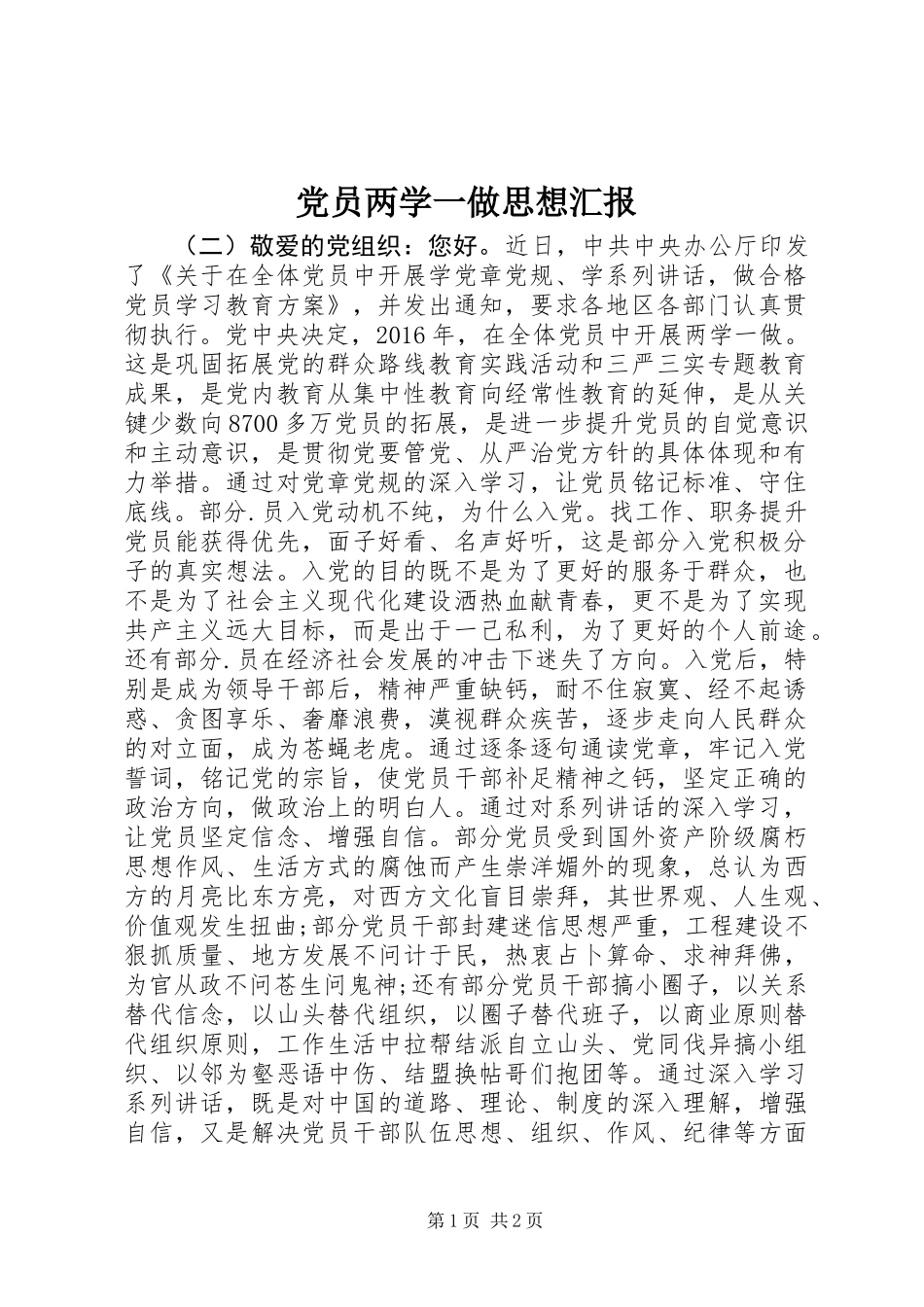 党员两学一做思想汇报

（二）敬爱的党组织：您好。近日，中共中央办公厅印发了《关于在全体党员中开展学党章党规、学系列讲话，做合格党员学习教育方案》，并发出通知，要求各地区各部门认真贯彻执行。党中央决定，2016年，在全体党员中开展两学一做。这是巩固拓展党的群众路线教育实践活动和三严三实专题教育成果，是党内教育从集中性教育向经常性教育的延伸，是从关键少数向8700多万党员的拓展，是进一步提升党员的自觉意识和主动意识，是贯彻党要管党、从严治党方针的具体体现和有力举措。通过对党章党规的深入学习，让党员铭记标准、守住底线。部分.员入党动机不纯，为什么入党。找工作、职务提升党员能获得优先，面子好看、名声好听，这是部分入党积极分子的真实想法。入党的目的既不是为了更好的服务于群众，也不是为了社会主义现代化建设洒热血献青春，更不是为了实现共产主义远大目标，而是出于一己私利，为了更好的个人前途。还有部分.员在经济社会发展的冲击下迷失了方向。入党后，特别是成为领导干部后，精神严重缺钙，耐不住寂寞、经不起诱惑、贪图享乐、奢靡浪费，漠视群众疾苦，逐步走向人民群众的对立面，成为苍蝇老虎。通过逐条逐句通读党章，牢记入党誓词，铭记党的宗旨，使党员干部补足精神之钙，坚定正确的政治方向，做政治上的明白人。通过对系列讲话的深入学习，让党员坚定信念、增强自信。部分党员受到国外资产阶级腐朽思想作风、生活方式的腐蚀而产生崇洋媚外的现象，总认为西方的月亮比东方亮，对西方文化盲目崇拜，其世界观、人生观、价值观发生扭曲;部分党员干部封建迷信思想严重，工程建设不狠抓质量、地方发展不问计于民，热衷占卜算命、求神拜佛，为官从政不问苍生问鬼神;还有部分党员干部搞小圈子，以关系替代信念，以山头替代组织，以圈子替代班子，以商业原则替代组织原则，工作生活中拉帮结派自立山头、党同伐异搞小组织、以邻为壑恶语中伤、结盟换帖哥们抱团等。通过深入学习系列讲话，既是对中国的道路、理论、制度的深入理解，增强自信，又是解决党员干部队伍思想、组织、作风、纪律等方面

第1页 共2页